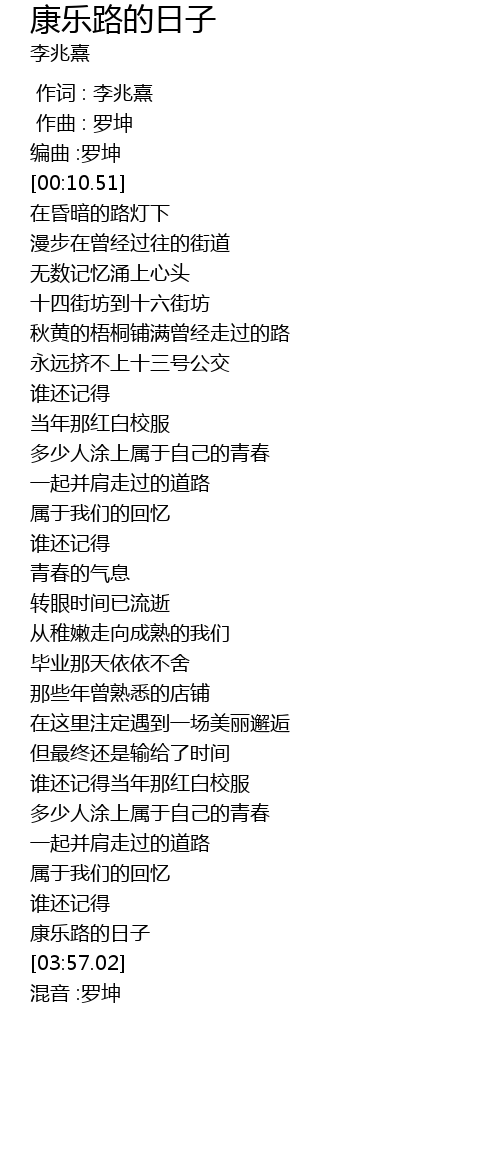 康乐路的日子
李兆熹

作词 : 李兆熹
作曲 : 罗坤
编曲 :罗坤
[00:10.51]
在昏暗的路灯下
漫步在曾经过往的街道
无数记忆涌上心头
十四街坊到十六街坊
秋黄的梧桐铺满曾经走过的路
永远挤不上十三号公交
谁还记得
当年那红白校服
多少人涂上属于自己的青春
一起并肩走过的道路
属于我们的回忆
谁还记得
青春的气息
转眼时间已流逝
从稚嫩走向成熟的我们
毕业那天依依不舍
那些年曾熟悉的店铺
在这里注定遇到一场美丽邂逅
但最终还是输给了时间
谁还记得当年那红白校服
多少人涂上属于自己的青春
一起并肩走过的道路
属于我们的回忆
谁还记得
康乐路的日子
[03:57.02]
混音 :罗坤